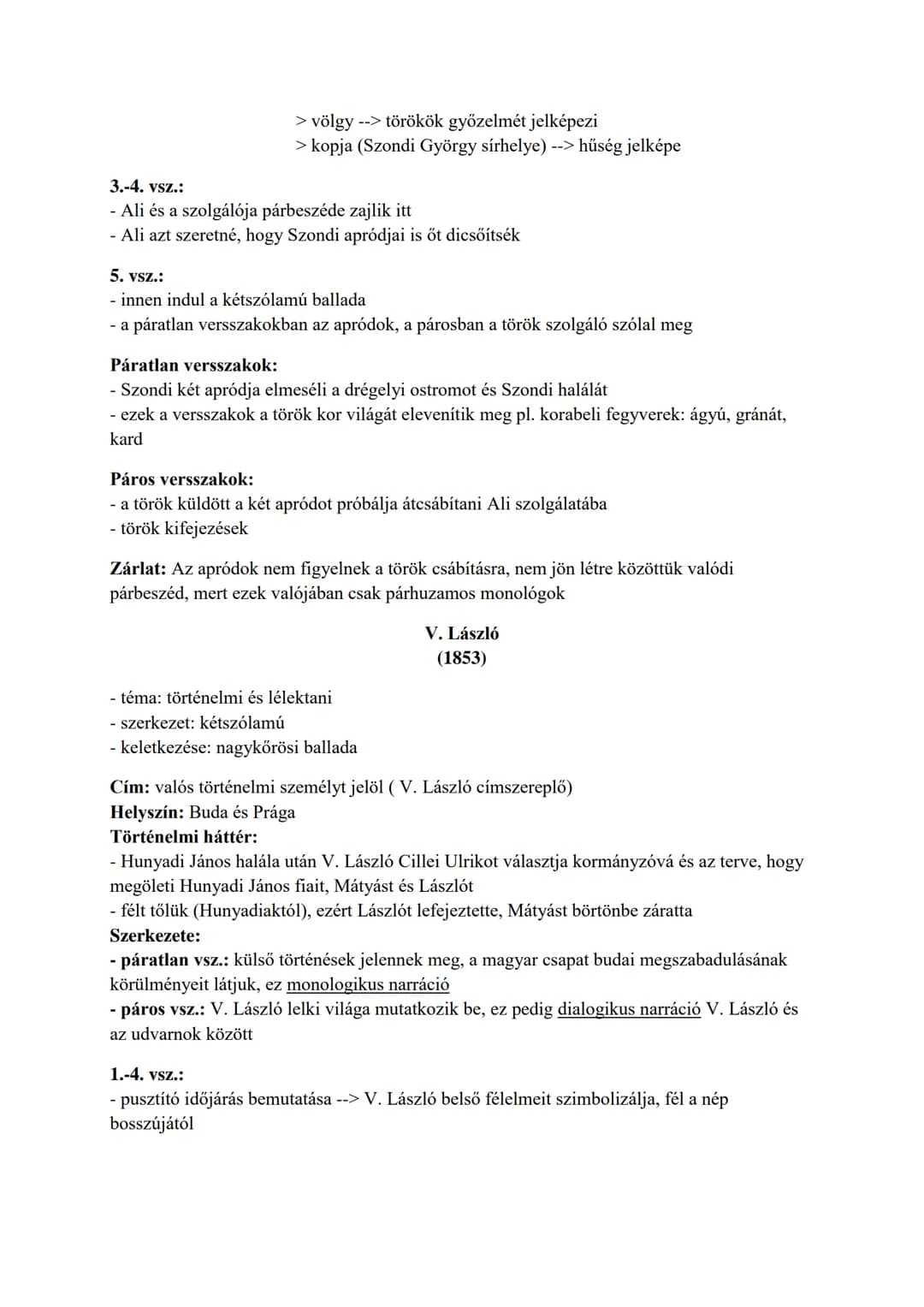 > völgy --> törökök győzelmét jelképezi
> kopja (Szondi György sírhelye) --> hűség jelképe

3.-4. vsz.:
- Ali és a szolgálója párbeszéde zajlik itt
- Ali azt szeretné, hogy Szondi apródjai is őt dicsőítsék

5. vsz.:
- innen indul a kétszólamú ballada
- a páratlan versszakokban az apródok, a párosban a török szolgáló szólal meg

Páratlan versszakok:
- Szondi két apródja elmeséli a drégelyi ostromot és Szondi halálát
- ezek a versszakok a török kor világát elevenítik meg pl. korabeli fegyverek: ágyú, gránát, kard

Páros versszakok:
- a török küldött a két apródot próbálja átcsábítani Ali szolgálatába
- török kifejezések

Zárlat: Az apródok nem figyelnek a török csábításra, nem jön létre közöttük valódi párbeszéd, mert ezek valójában csak párhuzamos monológok

V. László
(1853)

- téma: történelmi és lélektani
- szerkezet: kétszólamú
- keletkezése: nagykőrösi ballada

Cím: valós történelmi személyt jelöl ( V. László címszereplő)
Helyszín: Buda és Prága
Történelmi háttér:
- Hunyadi János halála után V. László Cillei Ulrikot választja kormányzóvá és az terve, hogy megöleti Hunyadi János fiait, Mátyást és Lászlót
- félt tőlük (Hunyadiaktól), ezért Lászlót lefejeztette, Mátyást börtönbe záratta
Szerkezete:
- páratlan vsz.: külső történések jelennek meg, a magyar csapat budai megszabadulásának körülményeit látjuk, ez monologikus narráció
- páros vsz.: V. László lelki világa mutatkozik be, ez pedig dialogikus narráció V. László és az udvarnok között

1.-4. vsz.:
- pusztító időjárás bemutatása --> V. László belső félelmeit szimbolizálja, fél a nép bosszújától